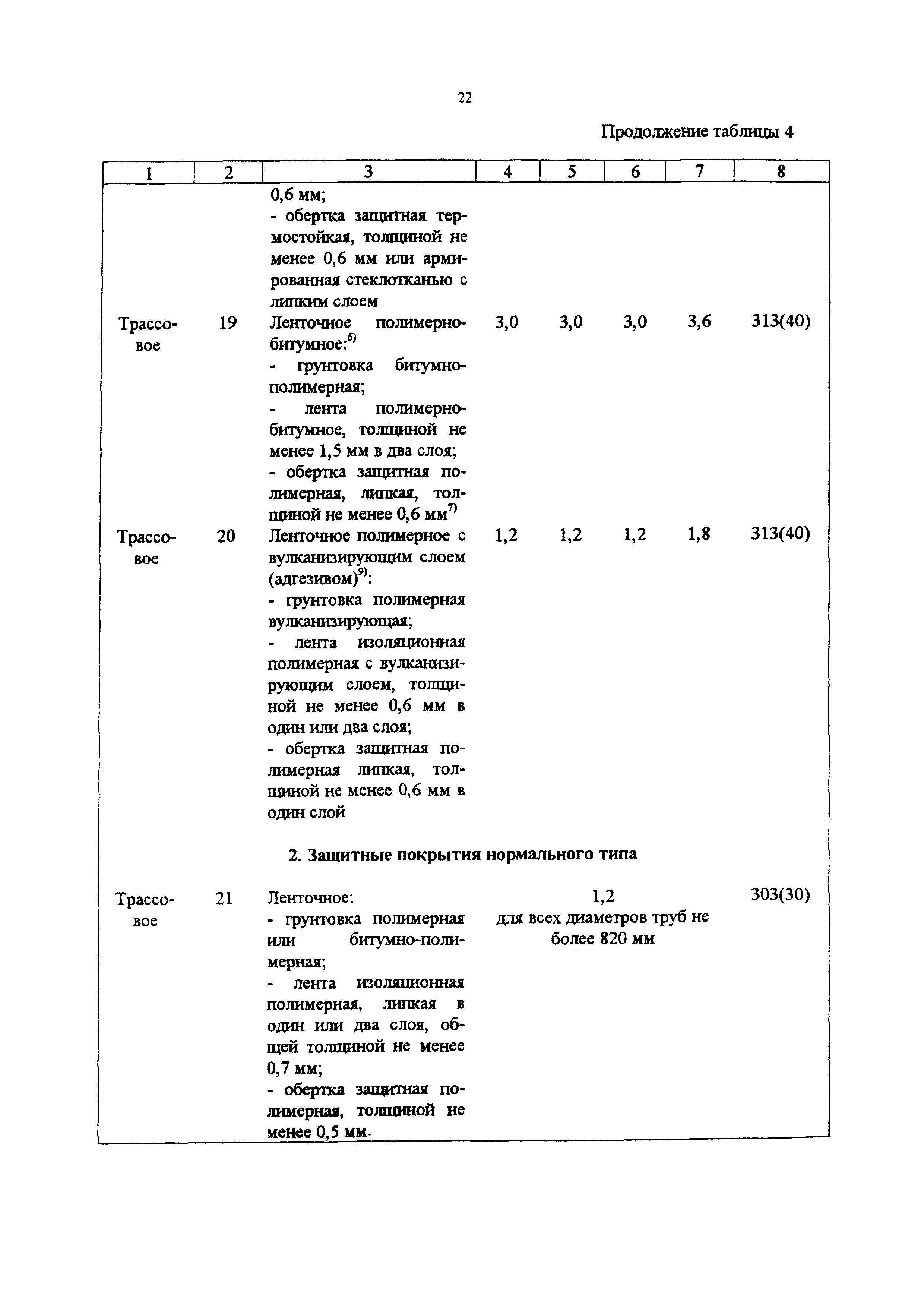 22

Продолжение таблицы 4

| 1 | 2 | 3 | 4 | 5 | 6 | 7 | 8 |
|---|---|---|---|---|---|---|---|
| | | 0,6 мм; - обертка защитная термостойкая, толщиной не менее 0,6 мм или армированная стеклотканью с липким слоем | | | | | |
| Трассовое | 19 | Ленточное полимерно-битумное:$^{6)}$ - грунтовка битумно-полимерная; - лента полимерно-битумное, толщиной не менее 1,5 мм в два слоя; - обертка защитная полимерная, липкая, толщиной не менее 0,6 мм$^{7)}$ | 3,0 | 3,0 | 3,0 | 3,6 | 313(40) |
| Трассовое | 20 | Ленточное полимерное с вулканизирующим слоем (адгезивом)$^{9)}$: - грунтовка полимерная вулканизирующая; - лента изоляционная полимерная с вулканизирующим слоем, толщиной не менее 0,6 мм в один или два слоя; - обертка защитная полимерная липкая, толщиной не менее 0,6 мм в один слой | 1,2 | 1,2 | 1,2 | 1,8 | 313(40) |
| 2. Защитные покрытия нормального типа | | | | | | | |
| Трассовое | 21 | Ленточное: - грунтовка полимерная или битумно-полимерная; - лента изоляционная полимерная, липкая в один или два слоя, общей толщиной не менее 0,7 мм; - обертка защитная полимерная, толщиной не менее 0,5 мм. | 1,2 для всех диаметров труб не более 820 мм | | | | 303(30) |